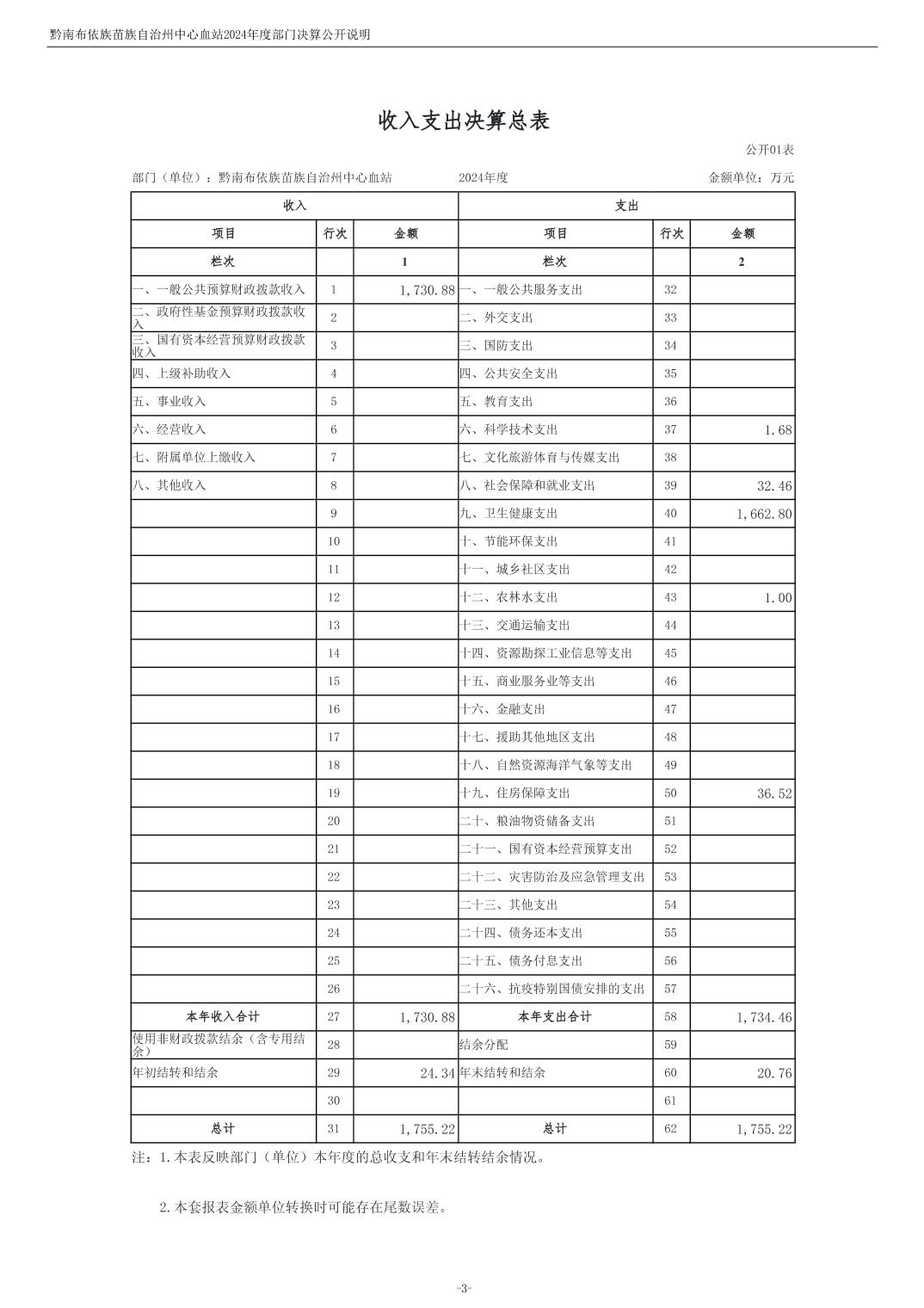 黔南布依族苗族自治州中心血站2024年度部门决算公开说明

收入支出决算总表

公开01表

部门（单位）：黔南布依族苗族自治州中心血站　　2024年度　　金额单位：万元

| 收入 | | | 支出 | | |
|---|---|---|---|---|---|
| 项目 | 行次 | 金额 | 项目 | 行次 | 金额 |
| 栏次 | | 1 | 栏次 | | 2 |
| 一、一般公共预算财政拨款收入 | 1 | 1,730.88 | 一、一般公共服务支出 | 32 | |
| 二、政府性基金预算财政拨款收入 | 2 | | 二、外交支出 | 33 | |
| 三、国有资本经营预算财政拨款收入 | 3 | | 三、国防支出 | 34 | |
| 四、上级补助收入 | 4 | | 四、公共安全支出 | 35 | |
| 五、事业收入 | 5 | | 五、教育支出 | 36 | |
| 六、经营收入 | 6 | | 六、科学技术支出 | 37 | 1.68 |
| 七、附属单位上缴收入 | 7 | | 七、文化旅游体育与传媒支出 | 38 | |
| 八、其他收入 | 8 | | 八、社会保障和就业支出 | 39 | 32.46 |
| | 9 | | 九、卫生健康支出 | 40 | 1,662.80 |
| | 10 | | 十、节能环保支出 | 41 | |
| | 11 | | 十一、城乡社区支出 | 42 | |
| | 12 | | 十二、农林水支出 | 43 | 1.00 |
| | 13 | | 十三、交通运输支出 | 44 | |
| | 14 | | 十四、资源勘探工业信息等支出 | 45 | |
| | 15 | | 十五、商业服务业等支出 | 46 | |
| | 16 | | 十六、金融支出 | 47 | |
| | 17 | | 十七、援助其他地区支出 | 48 | |
| | 18 | | 十八、自然资源海洋气象等支出 | 49 | |
| | 19 | | 十九、住房保障支出 | 50 | 36.52 |
| | 20 | | 二十、粮油物资储备支出 | 51 | |
| | 21 | | 二十一、国有资本经营预算支出 | 52 | |
| | 22 | | 二十二、灾害防治及应急管理支出 | 53 | |
| | 23 | | 二十三、其他支出 | 54 | |
| | 24 | | 二十四、债务还本支出 | 55 | |
| | 25 | | 二十五、债务付息支出 | 56 | |
| | 26 | | 二十六、抗疫特别国债安排的支出 | 57 | |
| 本年收入合计 | 27 | 1,730.88 | 本年支出合计 | 58 | 1,734.46 |
| 使用非财政拨款结余（含专用结余） | 28 | | 结余分配 | 59 | |
| 年初结转和结余 | 29 | 24.34 | 年末结转和结余 | 60 | 20.76 |
| | 30 | | | 61 | |
| 总计 | 31 | 1,755.22 | 总计 | 62 | 1,755.22 |

注：1.本表反映部门（单位）本年度的总收支和年末结转结余情况。

2.本套报表金额单位转换时可能存在尾数误差。

-3-